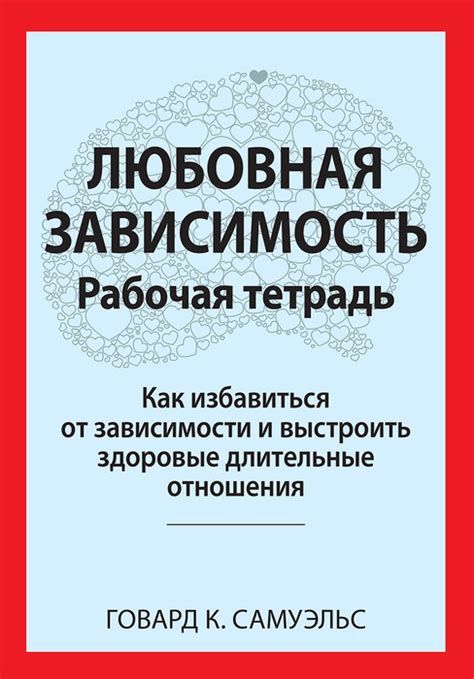 ЛЮБОВНАЯ ЗАВИСИМОСТЬ
Рабочая тетрадь

Как избавиться от зависимости и выстроить здоровые длительные отношения

ГОВАРД К. САМУЭЛЬС